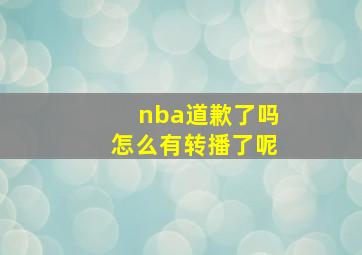 nba道歉了吗
怎么有转播了呢